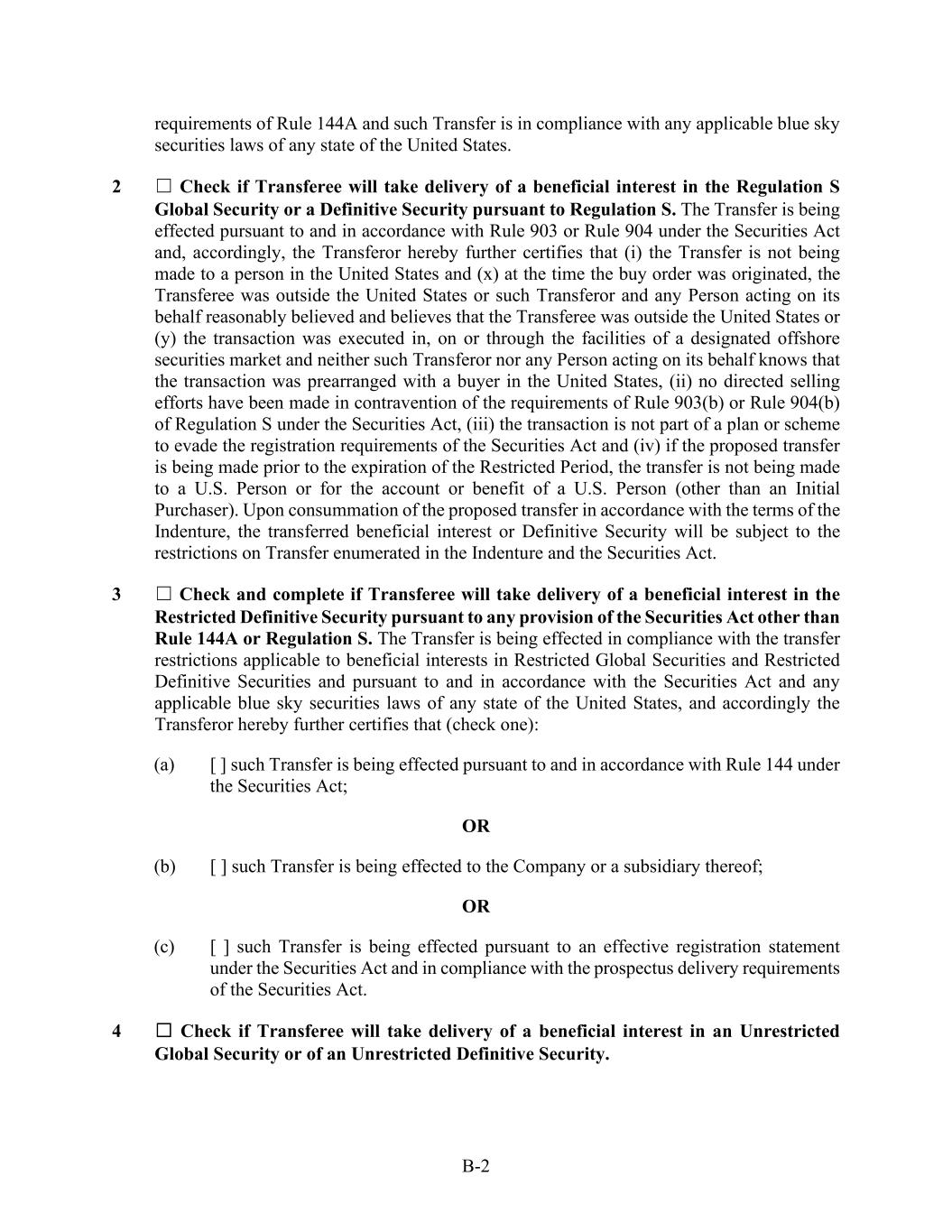 requirements of Rule 144A and such Transfer is in compliance with any applicable blue sky securities laws of any state of the United States.

2 ☐ Check if Transferee will take delivery of a beneficial interest in the Regulation S Global Security or a Definitive Security pursuant to Regulation S. The Transfer is being effected pursuant to and in accordance with Rule 903 or Rule 904 under the Securities Act and, accordingly, the Transferor hereby further certifies that (i) the Transfer is not being made to a person in the United States and (x) at the time the buy order was originated, the Transferee was outside the United States or such Transferor and any Person acting on its behalf reasonably believed and believes that the Transferee was outside the United States or (y) the transaction was executed in, on or through the facilities of a designated offshore securities market and neither such Transferor nor any Person acting on its behalf knows that the transaction was prearranged with a buyer in the United States, (ii) no directed selling efforts have been made in contravention of the requirements of Rule 903(b) or Rule 904(b) of Regulation S under the Securities Act, (iii) the transaction is not part of a plan or scheme to evade the registration requirements of the Securities Act and (iv) if the proposed transfer is being made prior to the expiration of the Restricted Period, the transfer is not being made to a U.S. Person or for the account or benefit of a U.S. Person (other than an Initial Purchaser). Upon consummation of the proposed transfer in accordance with the terms of the Indenture, the transferred beneficial interest or Definitive Security will be subject to the restrictions on Transfer enumerated in the Indenture and the Securities Act.

3 ☐ Check and complete if Transferee will take delivery of a beneficial interest in the Restricted Definitive Security pursuant to any provision of the Securities Act other than Rule 144A or Regulation S. The Transfer is being effected in compliance with the transfer restrictions applicable to beneficial interests in Restricted Global Securities and Restricted Definitive Securities and pursuant to and in accordance with the Securities Act and any applicable blue sky securities laws of any state of the United States, and accordingly the Transferor hereby further certifies that (check one):

(a) [ ] such Transfer is being effected pursuant to and in accordance with Rule 144 under the Securities Act;

OR

(b) [ ] such Transfer is being effected to the Company or a subsidiary thereof;

OR

(c) [ ] such Transfer is being effected pursuant to an effective registration statement under the Securities Act and in compliance with the prospectus delivery requirements of the Securities Act.

4 ☐ Check if Transferee will take delivery of a beneficial interest in an Unrestricted Global Security or of an Unrestricted Definitive Security.

B-2